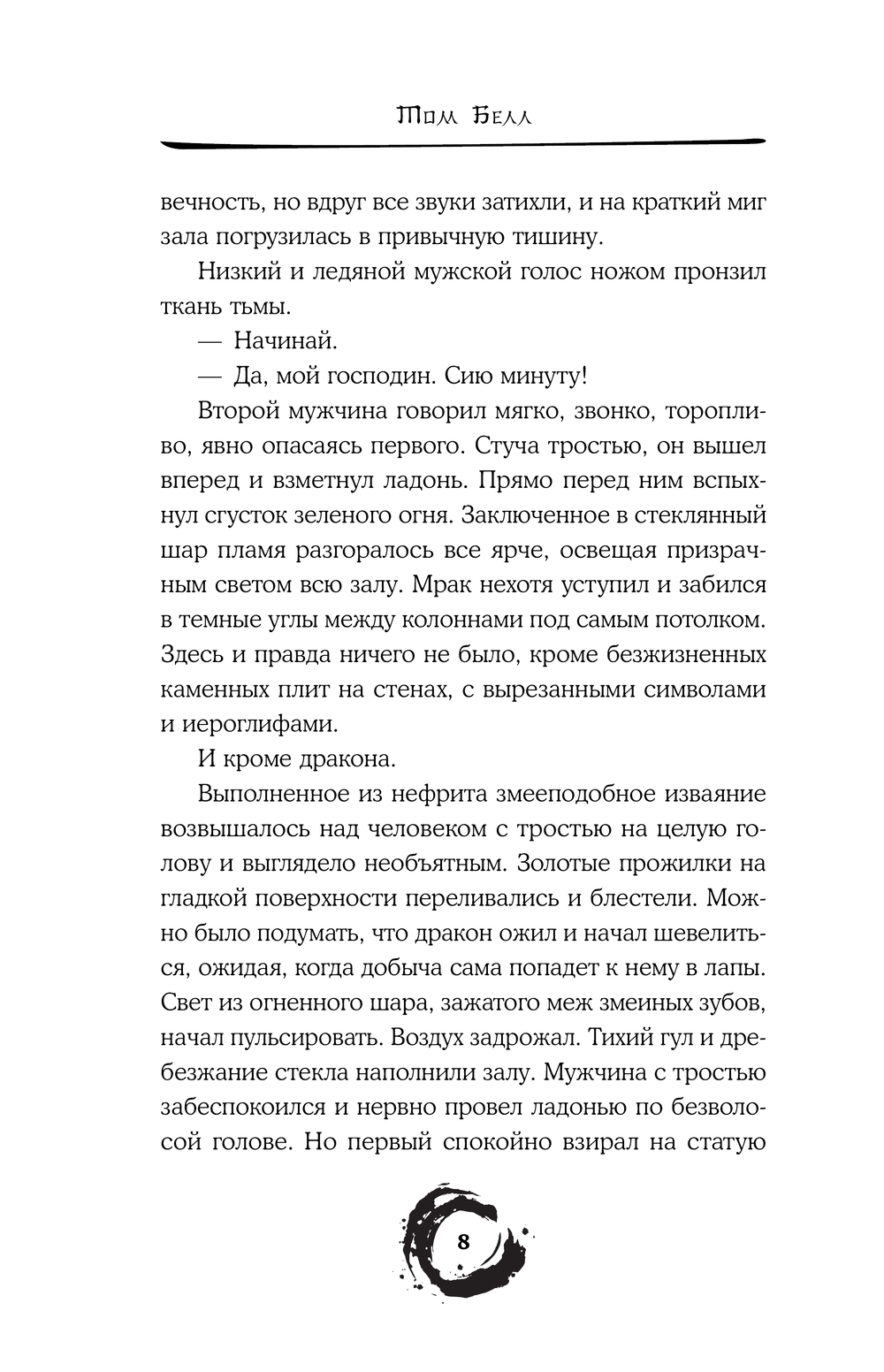 Том Белл

вечность, но вдруг все звуки затихли, и на краткий миг зала погрузилась в привычную тишину.

Низкий и ледяной мужской голос ножом пронзил ткань тьмы.

— Начинай.

— Да, мой господин. Сию минуту!

Второй мужчина говорил мягко, звонко, торопливо, явно опасаясь первого. Стуча тростью, он вышел вперед и взметнул ладонь. Прямо перед ним вспыхнул сгусток зеленого огня. Заключенное в стеклянный шар пламя разгоралось все ярче, освещая призрачным светом всю залу. Мрак нехотя уступил и забился в темные углы между колоннами под самым потолком. Здесь и правда ничего не было, кроме безжизненных каменных плит на стенах, с вырезанными символами и иероглифами.

И кроме дракона.

Выполненное из нефрита змееподобное изваяние возвышалось над человеком с тростью на целую голову и выглядело необъятным. Золотые прожилки на гладкой поверхности переливались и блестели. Можно было подумать, что дракон ожил и начал шевелиться, ожидая, когда добыча сама попадет к нему в лапы. Свет из огненного шара, зажатого меж змеиных зубов, начал пульсировать. Воздух задрожал. Тихий гул и дребезжание стекла наполнили залу. Мужчина с тростью забеспокоился и нервно провел ладонью по безволосой голове. Но первый спокойно взирал на статую

8